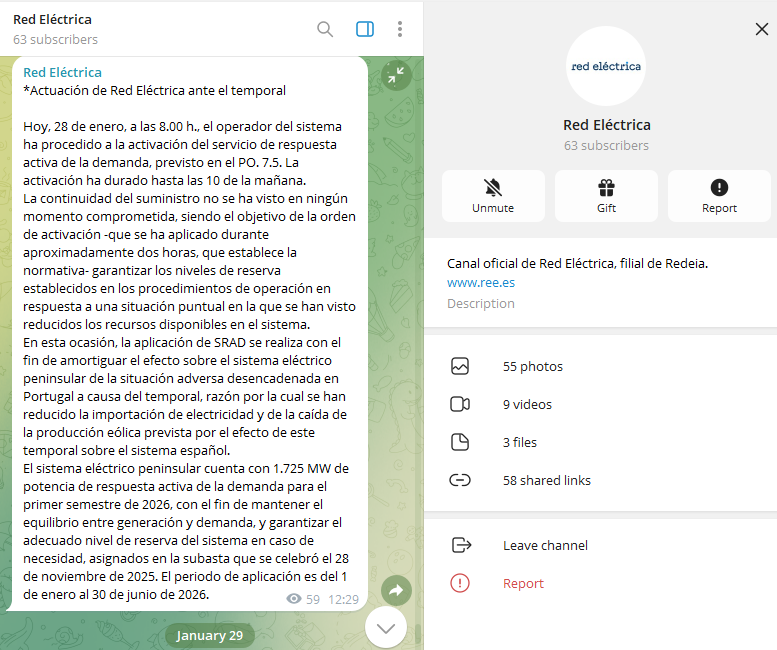 Red Eléctrica
63 subscribers

Red Eléctrica
*Actuación de Red Eléctrica ante el temporal

Hoy, 28 de enero, a las 8.00 h., el operador del sistema ha procedido a la activación del servicio de respuesta activa de la demanda, previsto en el PO. 7.5. La activación ha durado hasta las 10 de la mañana.
La continuidad del suministro no se ha visto en ningún momento comprometida, siendo el objetivo de la orden de activación -que se ha aplicado durante aproximadamente dos horas, que establece la normativa- garantizar los niveles de reserva establecidos en los procedimientos de operación en respuesta a una situación puntual en la que se han visto reducidos los recursos disponibles en el sistema.
En esta ocasión, la aplicación de SRAD se realiza con el fin de amortiguar el efecto sobre el sistema eléctrico peninsular de la situación adversa desencadenada en Portugal a causa del temporal, razón por la cual se han reducido la importación de electricidad y de la caída de la producción eólica prevista por el efecto de este temporal sobre el sistema español.
El sistema eléctrico peninsular cuenta con 1.725 MW de potencia de respuesta activa de la demanda para el primer semestre de 2026, con el fin de mantener el equilibrio entre generación y demanda, y garantizar el adecuado nivel de reserva del sistema en caso de necesidad, asignados en la subasta que se celebró el 28 de noviembre de 2025. El periodo de aplicación es del 1 de enero al 30 de junio de 2026.
59 12:29

January 29

red eléctrica
Red Eléctrica
63 subscribers
Unmute
Gift
Report

Canal oficial de Red Eléctrica, filial de Redeia.
www.ree.es
Description

55 photos
9 videos
3 files
58 shared links

Leave channel
Report